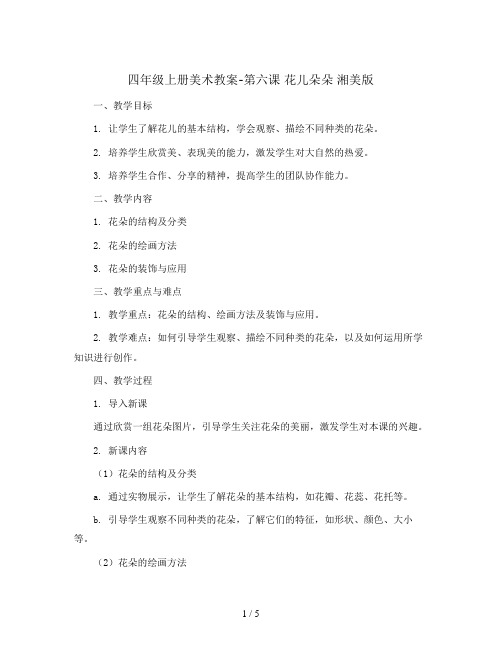 四年级上册美术教案-第六课 花儿朵朵 湘美版

一、教学目标

1. 让学生了解花儿的基本结构，学会观察、描绘不同种类的花朵。

2. 培养学生欣赏美、表现美的能力，激发学生对大自然的热爱。

3. 培养学生合作、分享的精神，提高学生的团队协作能力。

二、教学内容

1. 花朵的结构及分类

2. 花朵的绘画方法

3. 花朵的装饰与应用

三、教学重点与难点

1. 教学重点：花朵的结构、绘画方法及装饰与应用。

2. 教学难点：如何引导学生观察、描绘不同种类的花朵，以及如何运用所学知识进行创作。

四、教学过程

1. 导入新课

通过欣赏一组花朵图片，引导学生关注花朵的美丽，激发学生对本课的兴趣。

2. 新课内容

（1）花朵的结构及分类

a. 通过实物展示，让学生了解花朵的基本结构，如花瓣、花蕊、花托等。

b. 引导学生观察不同种类的花朵，了解它们的特征，如形状、颜色、大小等。

（2）花朵的绘画方法

1 / 5